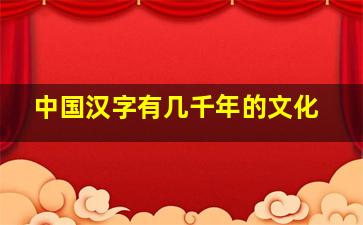 中国汉字有几千年的文化